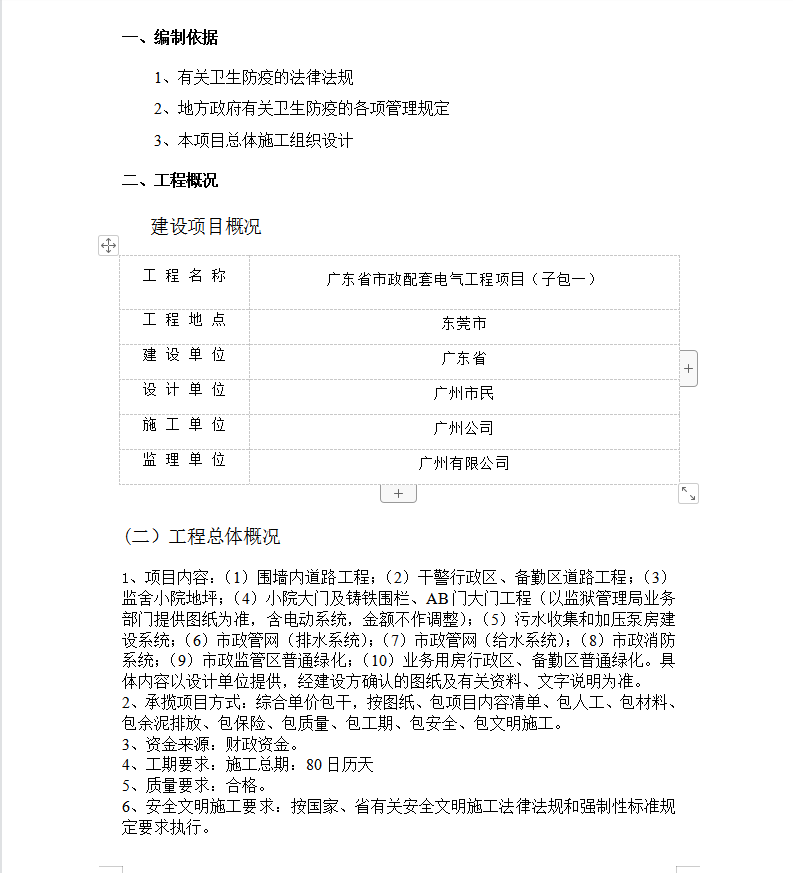 一、编制依据

1、有关卫生防疫的法律法规

2、地方政府有关卫生防疫的各项管理规定

3、本项目总体施工组织设计

二、工程概况

建设项目概况

| 工 程 名 称 | 广东省市政配套电气工程项目（子包一） |
|---|---|
| 工 程 地 点 | 东莞市 |
| 建 设 单 位 | 广东省 |
| 设 计 单 位 | 广州市民 |
| 施 工 单 位 | 广州公司 |
| 监 理 单 位 | 广州有限公司 |

（二）工程总体概况

1、项目内容：（1）围墙内道路工程；（2）干警行政区、备勤区道路工程；（3）监舍小院地坪；（4）小院大门及铸铁围栏、AB门大门工程（以监狱管理局业务部门提供图纸为准，含电动系统，金额不作调整）；（5）污水收集和加压泵房建设系统；（6）市政管网（排水系统）；（7）市政管网（给水系统）；（8）市政消防系统；（9）市政监管区普通绿化；（10）业务用房行政区、备勤区普通绿化。具体内容以设计单位提供，经建设方确认的图纸及有关资料、文字说明为准。
2、承揽项目方式：综合单价包干，按图纸、包项目内容清单、包人工、包材料、包余泥排放、包保险、包质量、包工期、包安全、包文明施工。
3、资金来源：财政资金。
4、工期要求：施工总期：80日历天
5、质量要求：合格。
6、安全文明施工要求：按国家、省有关安全文明施工法律法规和强制性标准规定要求执行。